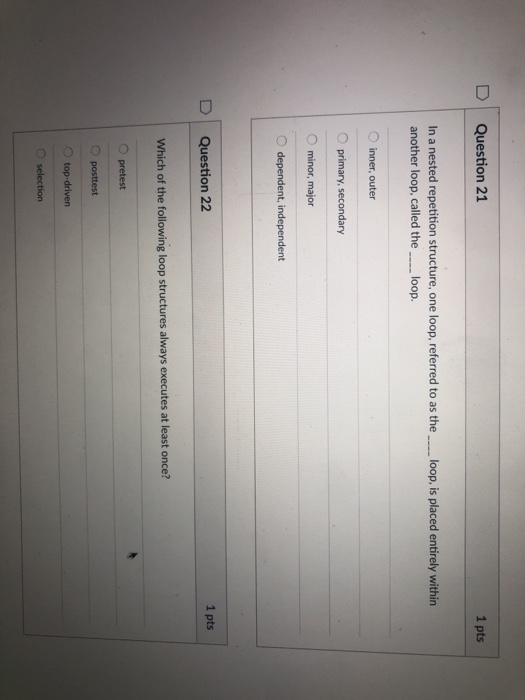 Question 21

1 pts

In a nested repetition structure, one loop, referred to as the ____ loop, is placed entirely within another loop, called the ____ loop.

inner, outer

primary, secondary

minor, major

dependent, independent

Question 22

1 pts

Which of the following loop structures always executes at least once?

pretest

posttest

top-driven

selection